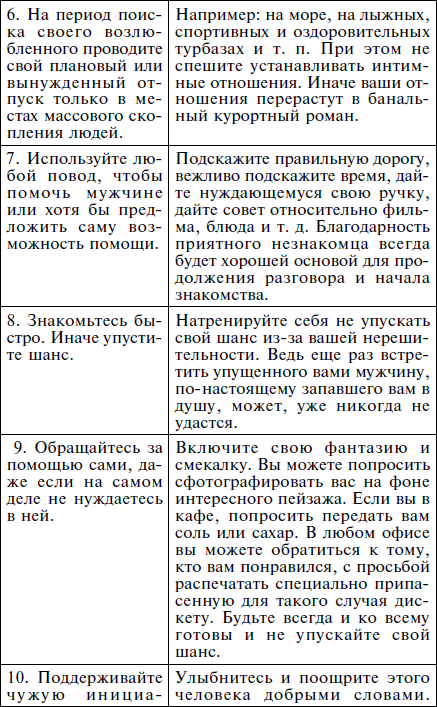 | | |
|---|---|
| 6. На период поиска своего возлюбленного проводите свой плановый или вынужденный отпуск только в местах массового скопления людей. | Например: на море, на лыжных, спортивных и оздоровительных турбазах и т. п. При этом не спешите устанавливать интимные отношения. Иначе ваши отношения перерастут в банальный курортный роман. |
| 7. Используйте любой повод, чтобы помочь мужчине или хотя бы предложить саму возможность помощи. | Подскажите правильную дорогу, вежливо подскажите время, дайте нуждающемуся свою ручку, дайте совет относительно фильма, блюда и т. д. Благодарность приятного незнакомца всегда будет хорошей основой для продолжения разговора и начала знакомства. |
| 8. Знакомьтесь быстро. Иначе упустите шанс. | Натренируйте себя не упускать свой шанс из-за вашей нерешительности. Ведь еще раз встретить упущенного вами мужчину, по-настоящему запавшего вам в душу, может, уже никогда не удастся. |
| 9. Обращайтесь за помощью сами, даже если на самом деле не нуждаетесь в ней. | Включите свою фантазию и смекалку. Вы можете попросить сфотографировать вас на фоне интересного пейзажа. Если вы в кафе, попросить передать вам соль или сахар. В любом офисе вы можете обратиться к тому, кто вам понравился, с просьбой распечатать специально припасенную для такого случая дискету. Будьте всегда и ко всему готовы и не упускайте свой шанс. |
| 10. Поддерживайте чужую инициа- | Улыбнитесь и поощрите этого человека добрыми словами. |